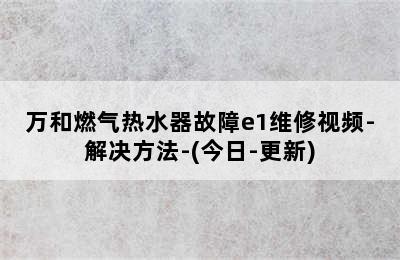 万和燃气热水器故障e1维修视频-解决方法-(今日-更新)